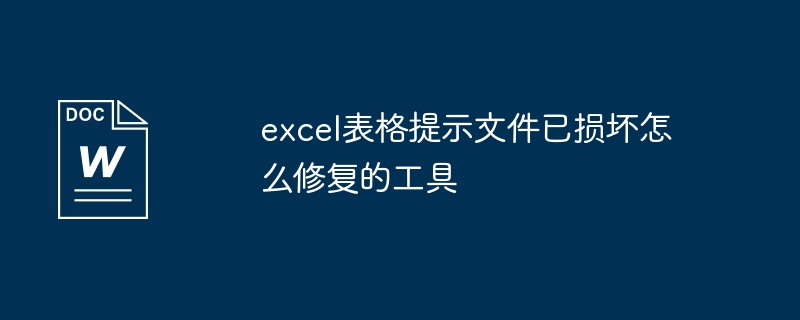 DOC
W

excel表格提示文件已损坏怎么修复的工具